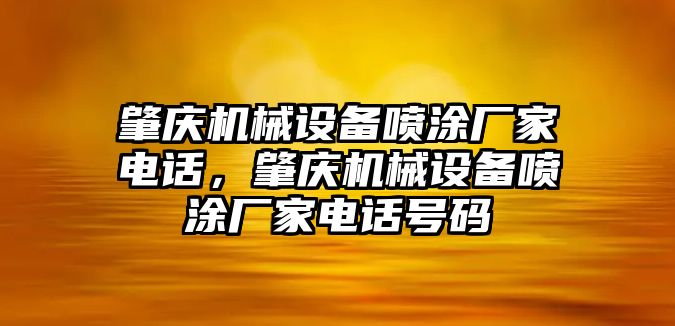 肇庆机械设备喷涂厂家电话，肇庆机械设备喷涂厂家电话号码